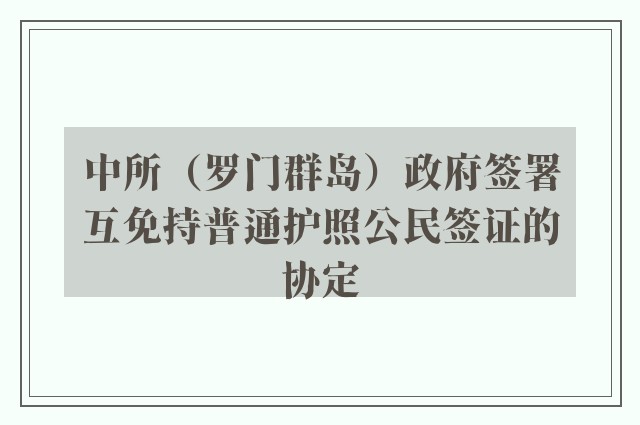 中所（罗门群岛）政府签署互免持普通护照公民签证的协定